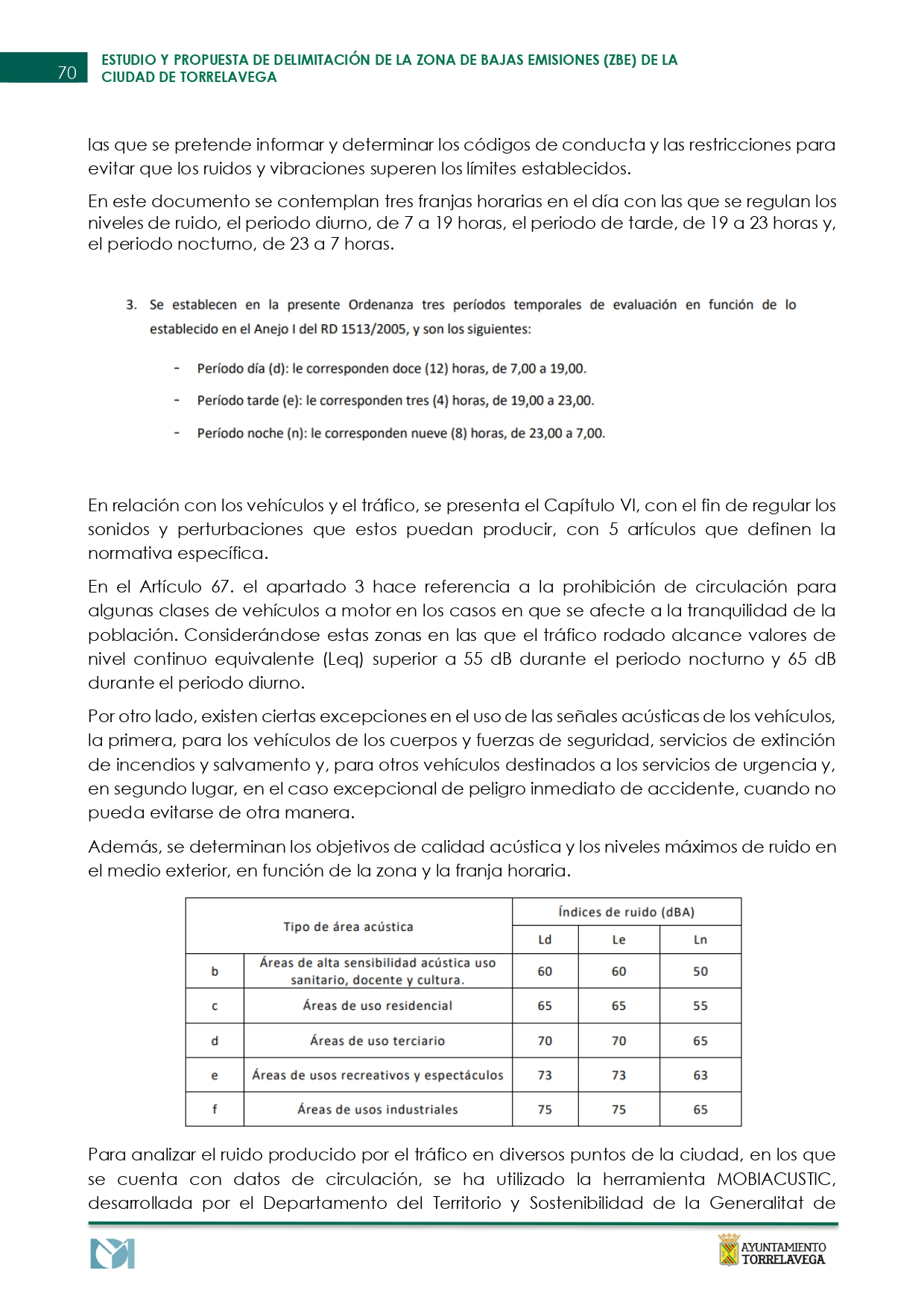 70

ESTUDIO Y PROPUESTA DE DELIMITACIÓN DE LA ZONA DE BAJAS EMISIONES (ZBE) DE LA CIUDAD DE TORRELAVEGA

las que se pretende informar y determinar los códigos de conducta y las restricciones para evitar que los ruidos y vibraciones superen los límites establecidos.

En este documento se contemplan tres franjas horarias en el día con las que se regulan los niveles de ruido, el periodo diurno, de 7 a 19 horas, el periodo de tarde, de 19 a 23 horas y, el periodo nocturno, de 23 a 7 horas.

3. Se establecen en la presente Ordenanza tres períodos temporales de evaluación en función de lo establecido en el Anejo I del RD 1513/2005, y son los siguientes:

- Período día (d): le corresponden doce (12) horas, de 7,00 a 19,00.
- Período tarde (e): le corresponden tres (4) horas, de 19,00 a 23,00.
- Período noche (n): le corresponden nueve (8) horas, de 23,00 a 7,00.

En relación con los vehículos y el tráfico, se presenta el Capítulo VI, con el fin de regular los sonidos y perturbaciones que estos puedan producir, con 5 artículos que definen la normativa específica.

En el Artículo 67. el apartado 3 hace referencia a la prohibición de circulación para algunas clases de vehículos a motor en los casos en que se afecte a la tranquilidad de la población. Considerándose estas zonas en las que el tráfico rodado alcance valores de nivel continuo equivalente (Leq) superior a 55 dB durante el periodo nocturno y 65 dB durante el periodo diurno.

Por otro lado, existen ciertas excepciones en el uso de las señales acústicas de los vehículos, la primera, para los vehículos de los cuerpos y fuerzas de seguridad, servicios de extinción de incendios y salvamento y, para otros vehículos destinados a los servicios de urgencia y, en segundo lugar, en el caso excepcional de peligro inmediato de accidente, cuando no pueda evitarse de otra manera.

Además, se determinan los objetivos de calidad acústica y los niveles máximos de ruido en el medio exterior, en función de la zona y la franja horaria.

| Tipo de área acústica | | Índices de ruido (dBA) | | |
|---|---|---|---|---|
| | | Ld | Le | Ln |
| b | Áreas de alta sensibilidad acústica uso sanitario, docente y cultura. | 60 | 60 | 50 |
| c | Áreas de uso residencial | 65 | 65 | 55 |
| d | Áreas de uso terciario | 70 | 70 | 65 |
| e | Áreas de usos recreativos y espectáculos | 73 | 73 | 63 |
| f | Áreas de usos industriales | 75 | 75 | 65 |

Para analizar el ruido producido por el tráfico en diversos puntos de la ciudad, en los que se cuenta con datos de circulación, se ha utilizado la herramienta MOBIACUSTIC, desarrollada por el Departamento del Territorio y Sostenibilidad de la Generalitat de

AYUNTAMIENTO TORRELAVEGA